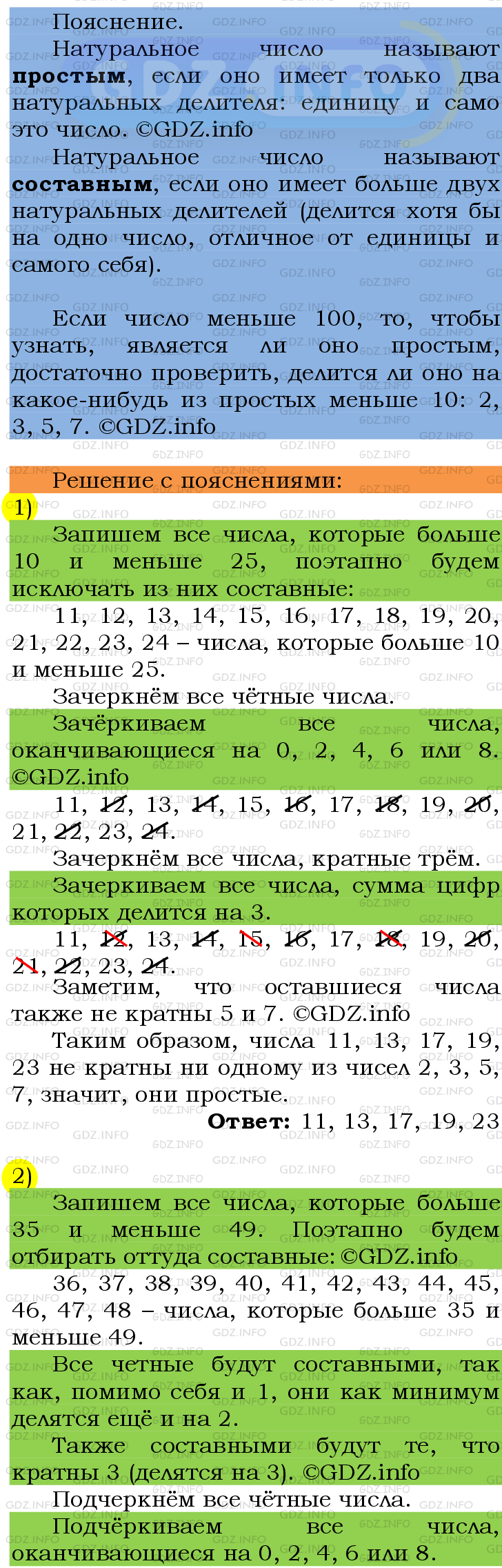 Пояснение.

Натуральное число называют **простым**, если оно имеет только два натуральных делителя: единицу и само это число. ©GDZ.info

Натуральное число называют **составным**, если оно имеет больше двух натуральных делителей (делится хотя бы на одно число, отличное от единицы и самого себя).

Если число меньше 100, то, чтобы узнать, является ли оно простым, достаточно проверить, делится ли оно на какое-нибудь из простых меньше 10: 2, 3, 5, 7. ©GDZ.info

Решение с пояснениями:

1)

Запишем все числа, которые больше 10 и меньше 25, поэтапно будем исключать из них составные:

11, 12, 13, 14, 15, 16, 17, 18, 19, 20, 21, 22, 23, 24 – числа, которые больше 10 и меньше 25.

Зачеркнём все чётные числа.

Зачёркиваем все числа, оканчивающиеся на 0, 2, 4, 6 или 8. ©GDZ.info

11, 12, 13, 14, 15, 16, 17, 18, 19, 20, 21, 22, 23, 24.

Зачеркнём все числа, кратные трём.

Зачеркиваем все числа, сумма цифр которых делится на 3.

11, 12, 13, 14, 15, 16, 17, 18, 19, 20, 21, 22, 23, 24.

Заметим, что оставшиеся числа также не кратны 5 и 7. ©GDZ.info

Таким образом, числа 11, 13, 17, 19, 23 не кратны ни одному из чисел 2, 3, 5, 7, значит, они простые.

**Ответ:** 11, 13, 17, 19, 23

2)

Запишем все числа, которые больше 35 и меньше 49. Поэтапно будем отбирать оттуда составные: ©GDZ.info

36, 37, 38, 39, 40, 41, 42, 43, 44, 45, 46, 47, 48 – числа, которые больше 35 и меньше 49.

Все четные будут составными, так как, помимо себя и 1, они как минимум делятся ещё и на 2.

Также составными будут те, что кратны 3 (делятся на 3). ©GDZ.info

Подчеркнём все чётные числа.

Подчёркиваем все числа, оканчивающиеся на 0, 2, 4, 6 или 8.